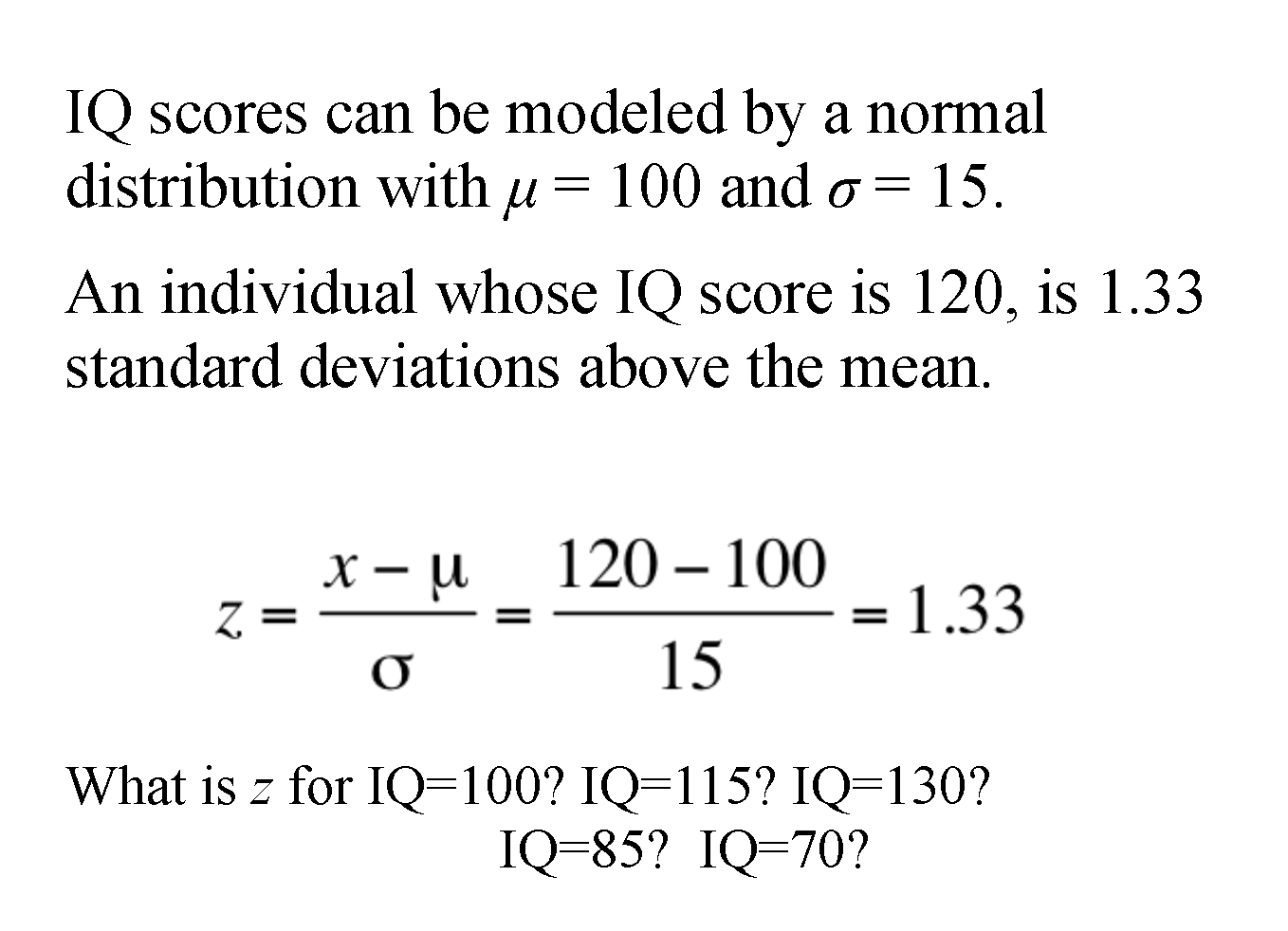 IQ scores can be modeled by a normal distribution with $\mu = 100$ and $\sigma = 15$.

An individual whose IQ score is 120, is 1.33 standard deviations above the mean.

$z = \frac{x - \mu}{\sigma} = \frac{120 - 100}{15} = 1.33$

What is $z$ for IQ=100? IQ=115? IQ=130? IQ=85? IQ=70?